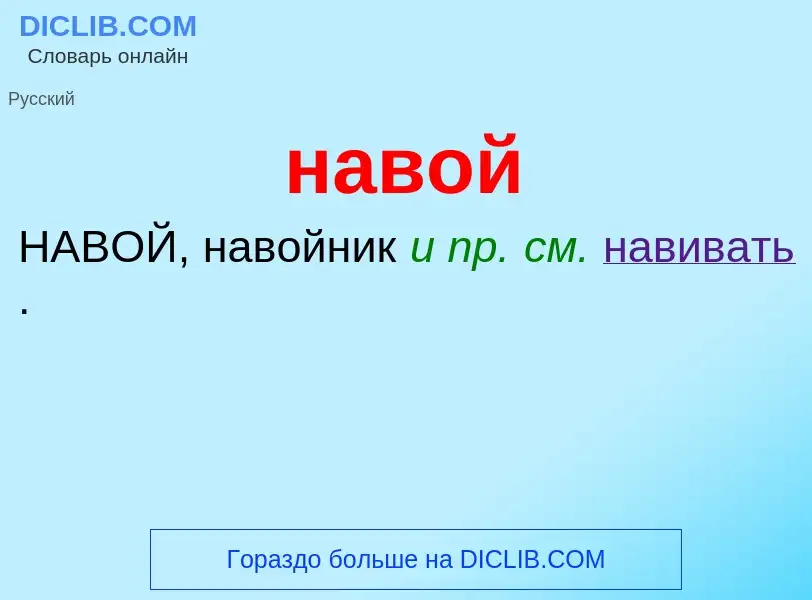 DICLIB.COM
Словарь онлайн

Русский

навой

НАВОЙ, навойник и пр. см. навивать .

Гораздо больше на DICLIB.COM